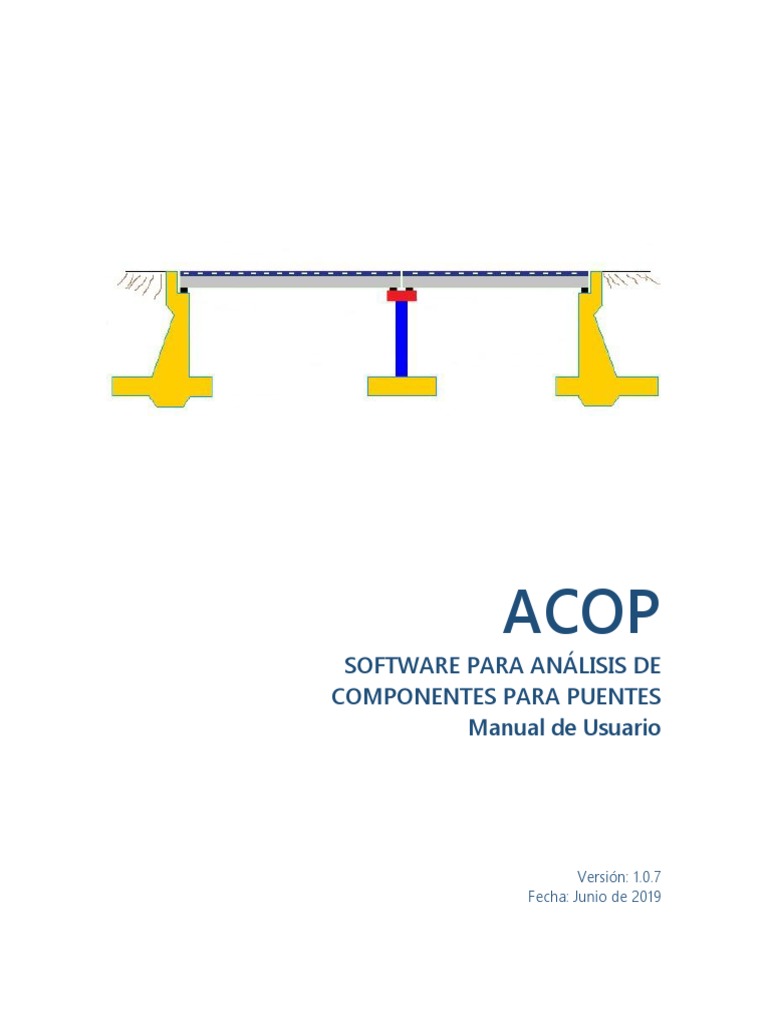 ACOP

SOFTWARE PARA ANÁLISIS DE COMPONENTES PARA PUENTES

Manual de Usuario

Versión: 1.0.7
Fecha: Junio de 2019